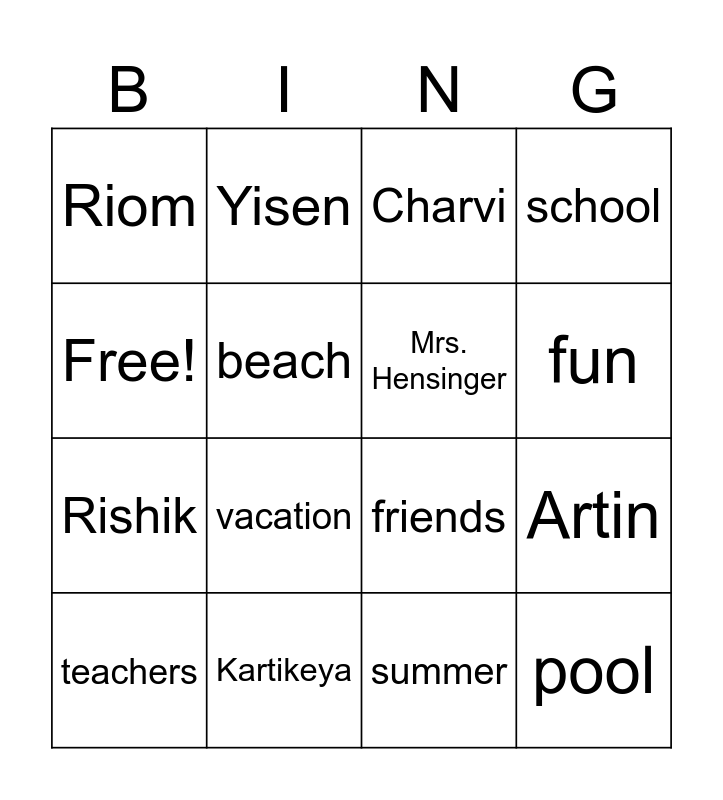 | B | I | N | G |
|---|---|---|---|
| Riom | Yisen | Charvi | school |
| Free! | beach | Mrs. Hensinger | fun |
| Rishik | vacation | friends | Artin |
| teachers | Kartikeya | summer | pool |